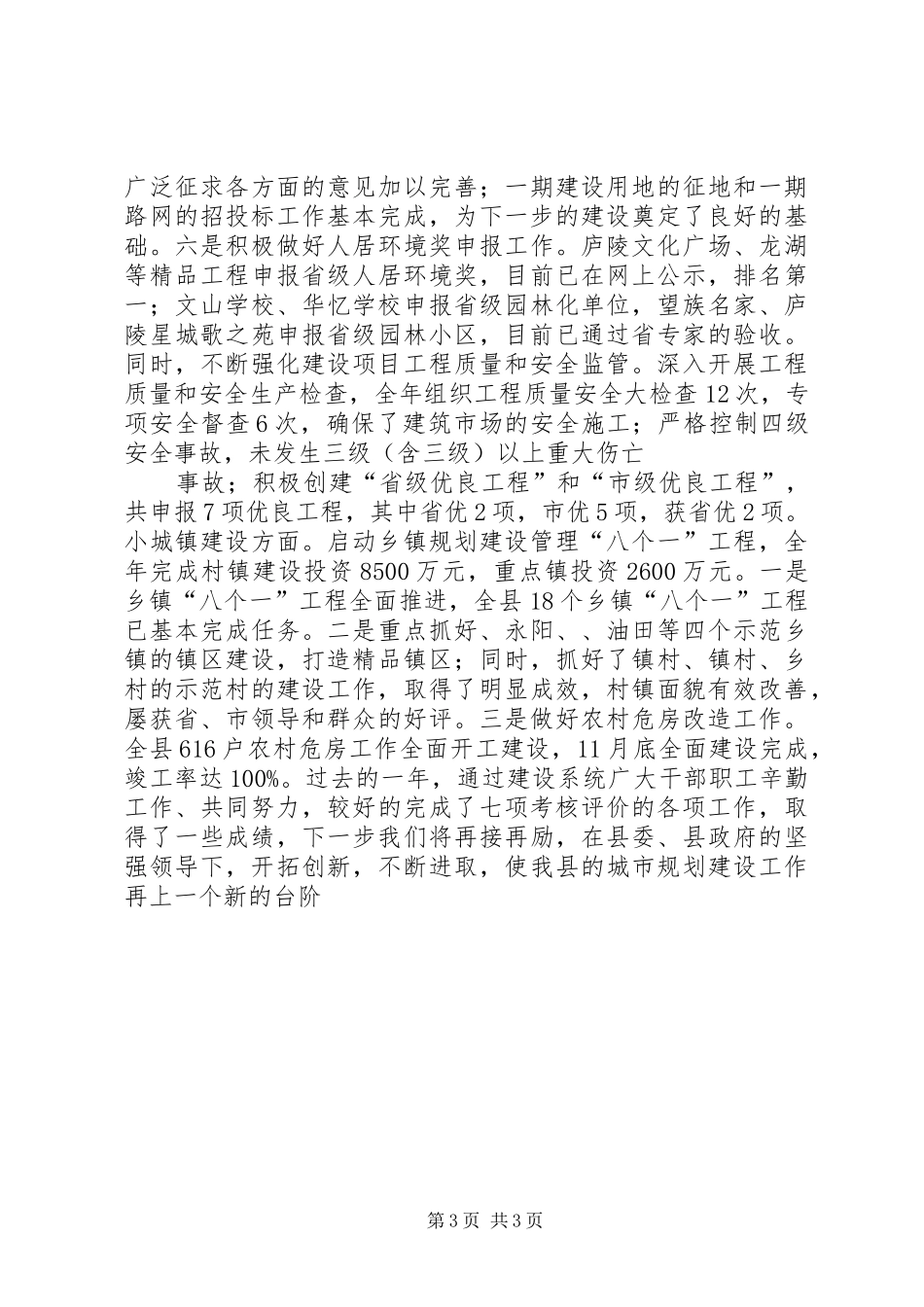 广泛征求各方面的意见加以完善；一期建设用地的征地和一期路网的招投标工作基本完成，为下一步的建设奠定了良好的基础。六是积极做好人居环境奖申报工作。庐陵文化广场、龙湖等精品工程申报省级人居环境奖，目前已在网上公示，排名第一；文山学校、华忆学校申报省级园林化单位，望族名家、庐陵星城歌之苑申报省级园林小区，目前已通过省专家的验收。同时，不断强化建设项目工程质量和安全监管。深入开展工程质量和安全生产检查，全年组织工程质量安全大检查12次，专项安全督查6次，确保了建筑市场的安全施工；严格控制四级安全事故，未发生三级（含三级）以上重大伤亡

事故；积极创建“省级优良工程”和“市级优良工程”，共申报7项优良工程，其中省优2项，市优5项，获省优2项。小城镇建设方面。启动乡镇规划建设管理“八个一”工程，全年完成村镇建设投资8500万元，重点镇投资2600万元。一是乡镇“八个一”工程全面推进，全县18个乡镇“八个一”工程已基本完成任务。二是重点抓好、永阳、、油田等四个示范乡镇的镇区建设，打造精品镇区；同时，抓好了镇村、镇村、乡村的示范村的建设工作，取得了明显成效，村镇面貌有效改善，屡获省、市领导和群众的好评。三是做好农村危房改造工作。全县616户农村危房工作全面开工建设，11月底全面建设完成，竣工率达100%。过去的一年，通过建设系统广大干部职工辛勤工作、共同努力，较好的完成了七项考核评价的各项工作，取得了一些成绩，下一步我们将再接再励，在县委、县政府的坚强领导下，开拓创新，不断进取，使我县的城市规划建设工作再上一个新的台阶

第3页 共3页